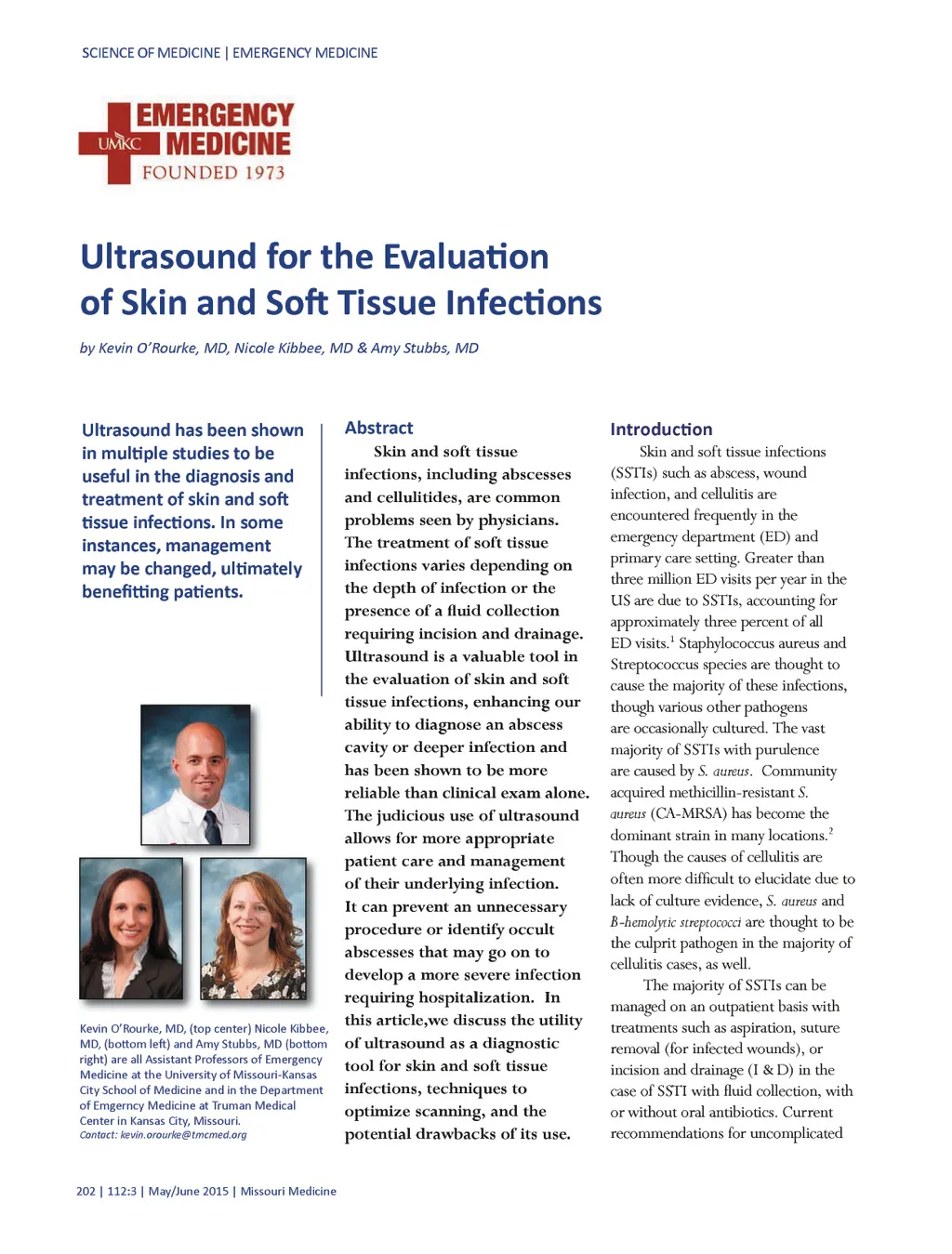 SCIENCE OF MEDICINE | EMERGENCY MEDICINE

UMKC EMERGENCY MEDICINE FOUNDED 1973

Ultrasound for the Evaluation of Skin and Soft Tissue Infections

by Kevin O'Rourke, MD, Nicole Kibbee, MD & Amy Stubbs, MD

Ultrasound has been shown in multiple studies to be useful in the diagnosis and treatment of skin and soft tissue infections. In some instances, management may be changed, ultimately benefitting patients.

Kevin O'Rourke, MD, (top center) Nicole Kibbee, MD, (bottom left) and Amy Stubbs, MD (bottom right) are all Assistant Professors of Emergency Medicine at the University of Missouri-Kansas City School of Medicine and in the Department of Emgerncy Medicine at Truman Medical Center in Kansas City, Missouri.
Contact: kevin.orourke@tmcmed.org

Abstract

Skin and soft tissue infections, including abscesses and cellulitides, are common problems seen by physicians. The treatment of soft tissue infections varies depending on the depth of infection or the presence of a fluid collection requiring incision and drainage. Ultrasound is a valuable tool in the evaluation of skin and soft tissue infections, enhancing our ability to diagnose an abscess cavity or deeper infection and has been shown to be more reliable than clinical exam alone. The judicious use of ultrasound allows for more appropriate patient care and management of their underlying infection. It can prevent an unnecessary procedure or identify occult abscesses that may go on to develop a more severe infection requiring hospitalization. In this article,we discuss the utility of ultrasound as a diagnostic tool for skin and soft tissue infections, techniques to optimize scanning, and the potential drawbacks of its use.

Introduction

Skin and soft tissue infections (SSTIs) such as abscess, wound infection, and cellulitis are encountered frequently in the emergency department (ED) and primary care setting. Greater than three million ED visits per year in the US are due to SSTIs, accounting for approximately three percent of all ED visits.$^1$ Staphylococcus aureus and Streptococcus species are thought to cause the majority of these infections, though various other pathogens are occasionally cultured. The vast majority of SSTIs with purulence are caused by S. aureus. Community acquired methicillin-resistant S. aureus (CA-MRSA) has become the dominant strain in many locations.$^2$ Though the causes of cellulitis are often more difficult to elucidate due to lack of culture evidence, S. aureus and B-hemolytic streptococci are thought to be the culprit pathogen in the majority of cellulitis cases, as well.

The majority of SSTIs can be managed on an outpatient basis with treatments such as aspiration, suture removal (for infected wounds), or incision and drainage (I & D) in the case of SSTI with fluid collection, with or without oral antibiotics. Current recommendations for uncomplicated

202 | 112:3 | May/June 2015 | Missouri Medicine